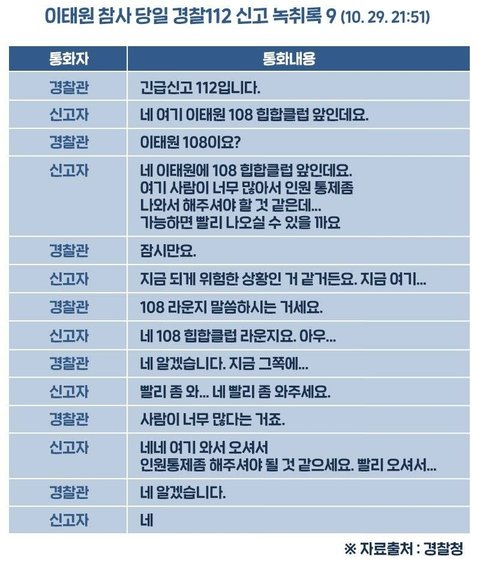 이태원 참사 당일 경찰112 신고 녹취록 9 (10. 29. 21:51)

| 통화자 | 통화내용 |
|---|---|
| 경찰관 | 긴급신고 112입니다. |
| 신고자 | 네 여기 이태원 108 힙합클럽 앞인데요. |
| 경찰관 | 이태원 108이요? |
| 신고자 | 네 이태원에 108 힙합클럽 앞인데요. 여기 사람이 너무 많아서 인원 통제좀 나와서 해주셔야 할 것 같은데... 가능하면 빨리 나오실 수 있을 까요 |
| 경찰관 | 잠시만요. |
| 신고자 | 지금 되게 위험한 상황인 거 같거든요. 지금 여기... |
| 경찰관 | 108 라운지 말씀하시는 거세요. |
| 신고자 | 네 108 힙합클럽 라운지요. 아우... |
| 경찰관 | 네 알겠습니다. 지금 그쪽에... |
| 신고자 | 빨리 좀 와... 네 빨리 좀 와주세요. |
| 경찰관 | 사람이 너무 많다는 거죠. |
| 신고자 | 네네 여기 와서 오셔서 인원통제좀 해주셔야 될 것 같으세요. 빨리 오셔서... |
| 경찰관 | 네 알겠습니다. |
| 신고자 | 네 |

※ 자료출처 : 경찰청